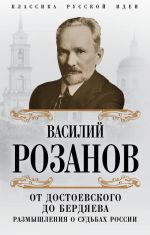 КЛАССИКА РУССКОЙ ИДЕИ

ВАСИЛИЙ
РОЗАНОВ

ОТ ДОСТОЕВСКОГО
ДО БЕРДЯЕВА
РАЗМЫШЛЕНИЯ О СУДЬБАХ РОССИИ